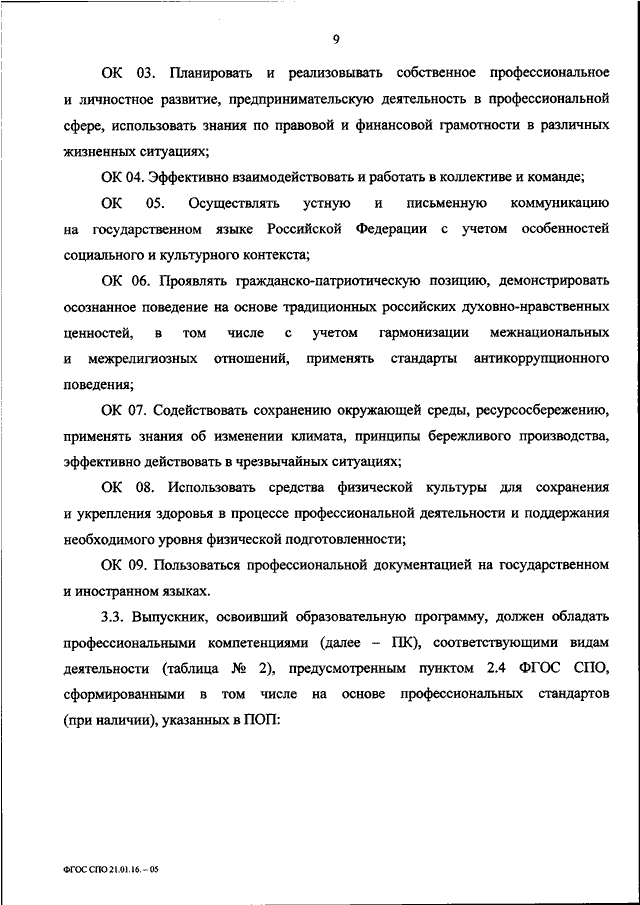 9

ОК 03. Планировать и реализовывать собственное профессиональное и личностное развитие, предпринимательскую деятельность в профессиональной сфере, использовать знания по правовой и финансовой грамотности в различных жизненных ситуациях;

ОК 04. Эффективно взаимодействовать и работать в коллективе и команде;

ОК 05. Осуществлять устную и письменную коммуникацию на государственном языке Российской Федерации с учетом особенностей социального и культурного контекста;

ОК 06. Проявлять гражданско-патриотическую позицию, демонстрировать осознанное поведение на основе традиционных российских духовно-нравственных ценностей, в том числе с учетом гармонизации межнациональных и межрелигиозных отношений, применять стандарты антикоррупционного поведения;

ОК 07. Содействовать сохранению окружающей среды, ресурсосбережению, применять знания об изменении климата, принципы бережливого производства, эффективно действовать в чрезвычайных ситуациях;

ОК 08. Использовать средства физической культуры для сохранения и укрепления здоровья в процессе профессиональной деятельности и поддержания необходимого уровня физической подготовленности;

ОК 09. Пользоваться профессиональной документацией на государственном и иностранном языках.

3.3. Выпускник, освоивший образовательную программу, должен обладать профессиональными компетенциями (далее – ПК), соответствующими видам деятельности (таблица № 2), предусмотренным пунктом 2.4 ФГОС СПО, сформированными в том числе на основе профессиональных стандартов (при наличии), указанных в ПОП:

ФГОС СПО 21.01.16. – 05